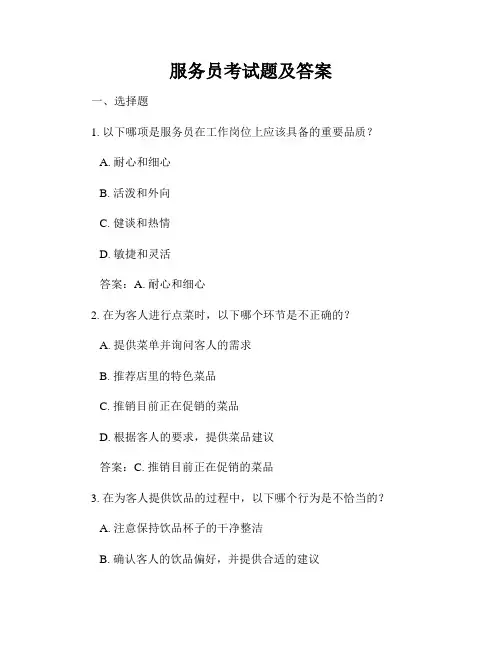 服务员考试题及答案

一、选择题

1. 以下哪项是服务员在工作岗位上应该具备的重要品质？

A. 耐心和细心

B. 活泼和外向

C. 健谈和热情

D. 敏捷和灵活

答案：A. 耐心和细心

2. 在为客人进行点菜时，以下哪个环节是不正确的？

A. 提供菜单并询问客人的需求

B. 推荐店里的特色菜品

C. 推销目前正在促销的菜品

D. 根据客人的要求，提供菜品建议

答案：C. 推销目前正在促销的菜品

3. 在为客人提供饮品的过程中，以下哪个行为是不恰当的？

A. 注意保持饮品杯子的干净整洁

B. 确认客人的饮品偏好，并提供合适的建议